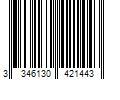 3 346130 421443